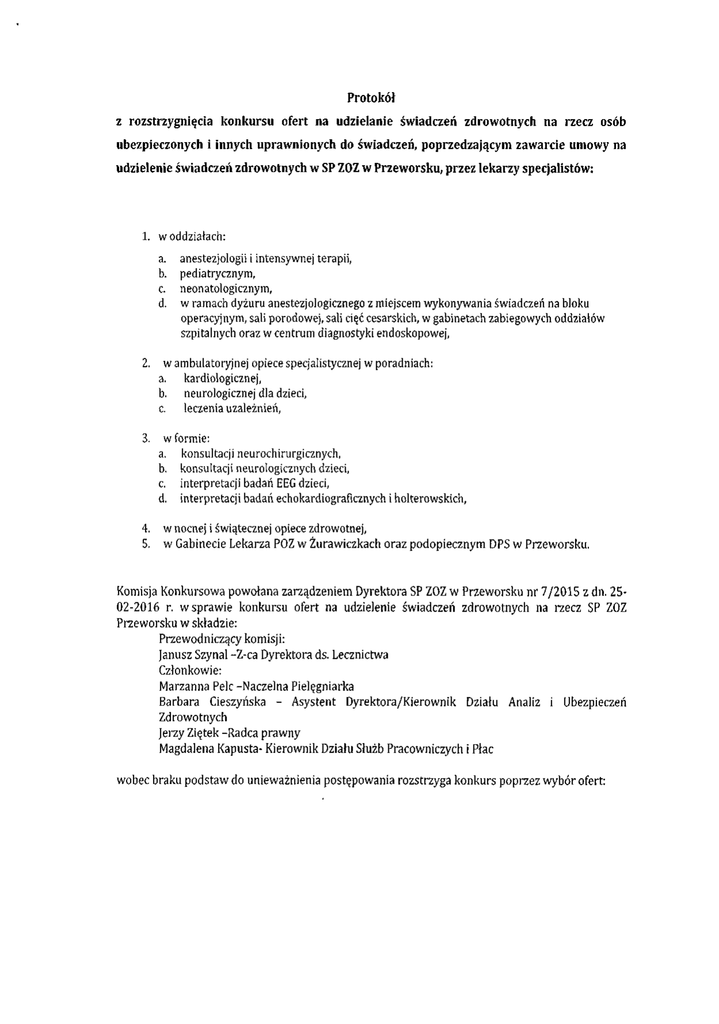 Protokół

z rozstrzygnięcia konkursu ofert na udzielanie świadczeń zdrowotnych na rzecz osób ubezpieczonych i innych uprawnionych do świadczeń, poprzedzającym zawarcie umowy na udzielenie świadczeń zdrowotnych w SP ZOZ w Przeworsku, przez lekarzy specjalistów:

1. w oddziałach:
a. anestezjologii i intensywnej terapii,
b. pediatrycznym,
c. neonatologicznym,
d. w ramach dyżuru anestezjologicznego z miejscem wykonywania świadczeń na bloku operacyjnym, sali porodowej, sali cięć cesarskich, w gabinetach zabiegowych oddziałów szpitalnych oraz w centrum diagnostyki endoskopowej,

2. w ambulatoryjnej opiece specjalistycznej w poradniach:
a. kardiologicznej,
b. neurologicznej dla dzieci,
c. leczenia uzależnień,

3. w formie:
a. konsultacji neurochirurgicznych,
b. konsultacji neurologicznych dzieci,
c. interpretacji badań EEG dzieci,
d. interpretacji badań echokardiograficznych i holterowskich,

4. w nocnej i świątecznej opiece zdrowotnej,
5. w Gabinecie Lekarza POZ w Żurawiczkach oraz podopiecznym DPS w Przeworsku.

Komisja Konkursowa powołana zarządzeniem Dyrektora SP ZOZ w Przeworsku nr 7/2015 z dn. 25-02-2016 r. w sprawie konkursu ofert na udzielenie świadczeń zdrowotnych na rzecz SP ZOZ Przeworsku w składzie:
Przewodniczący komisji:
Janusz Szynal -Z-ca Dyrektora ds. Lecznictwa
Członkowie:
Marzanna Pelc -Naczelna Pielęgniarka
Barbara Cieszyńska - Asystent Dyrektora/Kierownik Działu Analiz i Ubezpieczeń Zdrowotnych
Jerzy Ziętek -Radca prawny
Magdalena Kapusta- Kierownik Działu Służb Pracowniczych i Płac

wobec braku podstaw do unieważnienia postępowania rozstrzyga konkurs poprzez wybór ofert: